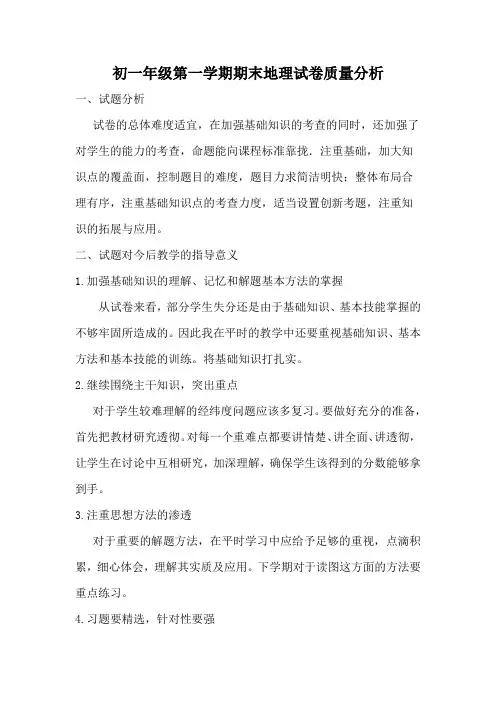 初一年级第一学期期末地理试卷质量分析

一、试题分析

试卷的总体难度适宜，在加强基础知识的考查的同时，还加强了对学生的能力的考查，命题能向课程标准靠拢．注重基础，加大知识点的覆盖面，控制题目的难度，题目力求简洁明快；整体布局合理有序，注重基础知识点的考查力度，适当设置创新考题，注重知识的拓展与应用。

二、试题对今后教学的指导意义

1.加强基础知识的理解、记忆和解题基本方法的掌握

从试卷来看，部分学生失分还是由于基础知识、基本技能掌握的不够牢固所造成的。因此我在平时的教学中还要重视基础知识、基本方法和基本技能的训练。将基础知识打扎实。

2.继续围绕主干知识，突出重点

对于学生较难理解的经纬度问题应该多复习。要做好充分的准备，首先把教材研究透彻。对每一个重难点都要讲情楚、讲全面、讲透彻，让学生在讨论中互相研究，加深理解，确保学生该得到的分数能够拿到手。

3.注重思想方法的渗透

对于重要的解题方法，在平时学习中应给予足够的重视，点滴积累，细心体会，理解其实质及应用。下学期对于读图这方面的方法要重点练习。

4.习题要精选，针对性要强